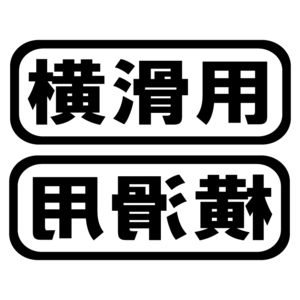 横滑用

横滑用